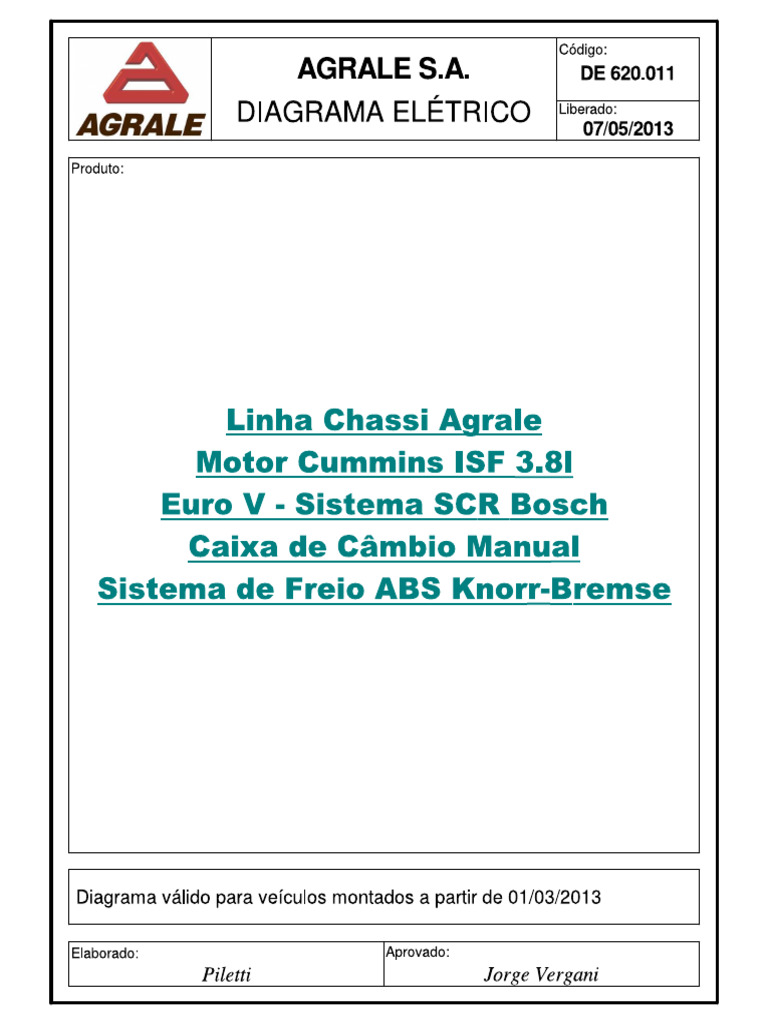 AGRALE

AGRALE S.A.

DIAGRAMA ELÉTRICO

Código:

DE 620.011

Liberado:

07/05/2013

Produto:

Linha Chassi Agrale
Motor Cummins ISF 3.8l
Euro V - Sistema SCR Bosch
Caixa de Câmbio Manual
Sistema de Freio ABS Knorr-Bremse

Diagrama válido para veículos montados a partir de 01/03/2013

Elaborado:
Piletti

Aprovado:
Jorge Vergani